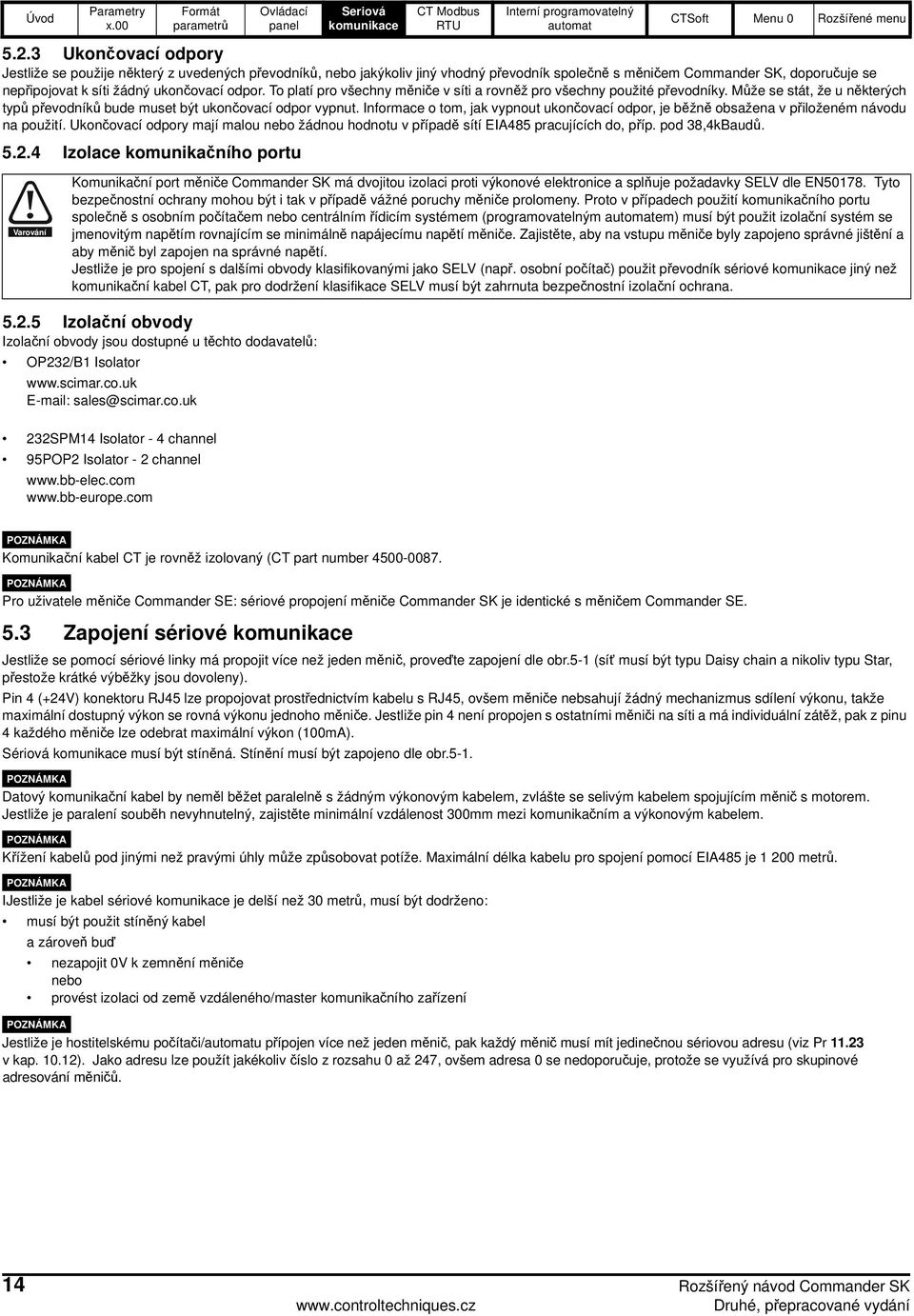 Úvod | Parametry x.00 | Formát parametrů | Ovládací panel | Seriová komunikace | CT Modbus RTU | Interní programovatelný automat | CTSoft | Menu 0 | Rozšířené menu

5.2.3 Ukončovací odpory

Jestliže se použije některý z uvedených převodníků, nebo jakýkoliv jiný vhodný převodník společně s měničem Commander SK, doporučuje se nepřipojovat k síti žádný ukončovací odpor. To platí pro všechny měniče v síti a rovněž pro všechny použité převodníky. Může se stát, že u některých typů převodníků bude muset být ukončovací odpor vypnut. Informace o tom, jak vypnout ukončovací odpor, je běžně obsažena v přiloženém návodu na použití. Ukončovací odpory mají malou nebo žádnou hodnotu v případě sítí EIA485 pracujících do, příp. pod 38,4kBaudů.

5.2.4 Izolace komunikačního portu

Varování

Komunikační port měniče Commander SK má dvojitou izolaci proti výkonové elektronice a splňuje požadavky SELV dle EN50178. Tyto bezpečnostní ochrany mohou být i tak v případě vážné poruchy měniče prolomeny. Proto v případech použití komunikačního portu společně s osobním počítačem nebo centrálním řídicím systémem (programovatelným automatem) musí být použit izolační systém se jmenovitým napětím rovnajícím se minimálně napájecímu napětí měniče. Zajistěte, aby na vstupu měniče byly zapojeno správné jištění a aby měnič byl zapojen na správné napětí.
Jestliže je pro spojení s dalšími obvody klasifikovanými jako SELV (např. osobní počítač) použit převodník sériové komunikace jiný než komunikační kabel CT, pak pro dodržení klasifikace SELV musí být zahrnuta bezpečnostní izolační ochrana.

5.2.5 Izolační obvody

Izolační obvody jsou dostupné u těchto dodavatelů:

• OP232/B1 Isolator
www.scimar.co.uk
E-mail: sales@scimar.co.uk

• 232SPM14 Isolator - 4 channel
• 95POP2 Isolator - 2 channel
www.bb-elec.com
www.bb-europe.com

POZNÁMKA
Komunikační kabel CT je rovněž izolovaný (CT part number 4500-0087.

POZNÁMKA
Pro uživatele měniče Commander SE: sériové propojení měniče Commander SK je identické s měničem Commander SE.

5.3 Zapojení sériové komunikace

Jestliže se pomocí sériové linky má propojit více než jeden měnič, proveďte zapojení dle obr.5-1 (síť musí být typu Daisy chain a nikoliv typu Star, přestože krátké výběžky jsou dovoleny).

Pin 4 (+24V) konektoru RJ45 lze propojovat prostřednictvím kabelu s RJ45, ovšem měniče nebsahují žádný mechanizmus sdílení výkonu, takže maximální dostupný výkon se rovná výkonu jednoho měniče. Jestliže pin 4 není propojen s ostatními měniči na síti a má individuální zátěž, pak z pinu 4 každého měniče lze odebrat maximální výkon (100mA).

Sériová komunikace musí být stíněná. Stínění musí být zapojeno dle obr.5-1.

POZNÁMKA
Datový komunikační kabel by neměl běžet paralelně s žádným výkonovým kabelem, zvláště se selivým kabelem spojujícím měnič s motorem. Jestliže je paralení souběh nevyhnutelný, zajistěte minimální vzdálenost 300mm mezi komunikačním a výkonovým kabelem.

POZNÁMKA
Křížení kabelů pod jinými než pravými úhly může způsobovat potíže. Maximální délka kabelu pro spojení pomocí EIA485 je 1 200 metrů.

POZNÁMKA
IJestliže je kabel sériové komunikace je delší než 30 metrů, musí být dodrženo:

• musí být použit stíněný kabel
a zároveň buď
• nezapojit 0V k zemnění měniče
nebo
• provést izolaci od země vzdáleného/master komunikačního zařízení

POZNÁMKA
Jestliže je hostitelskému počítači/automatu připojen více než jeden měnič, pak každý měnič musí mít jedinečnou sériovou adresu (viz Pr 11.23 v kap. 10.12). Jako adresu lze použít jakékoliv číslo z rozsahu 0 až 247, ovšem adresa 0 se nedoporučuje, protože se využívá pro skupinové adresování měničů.

14
www.controltechniques.cz
Rozšířený návod Commander SK
Druhé, přepracované vydání